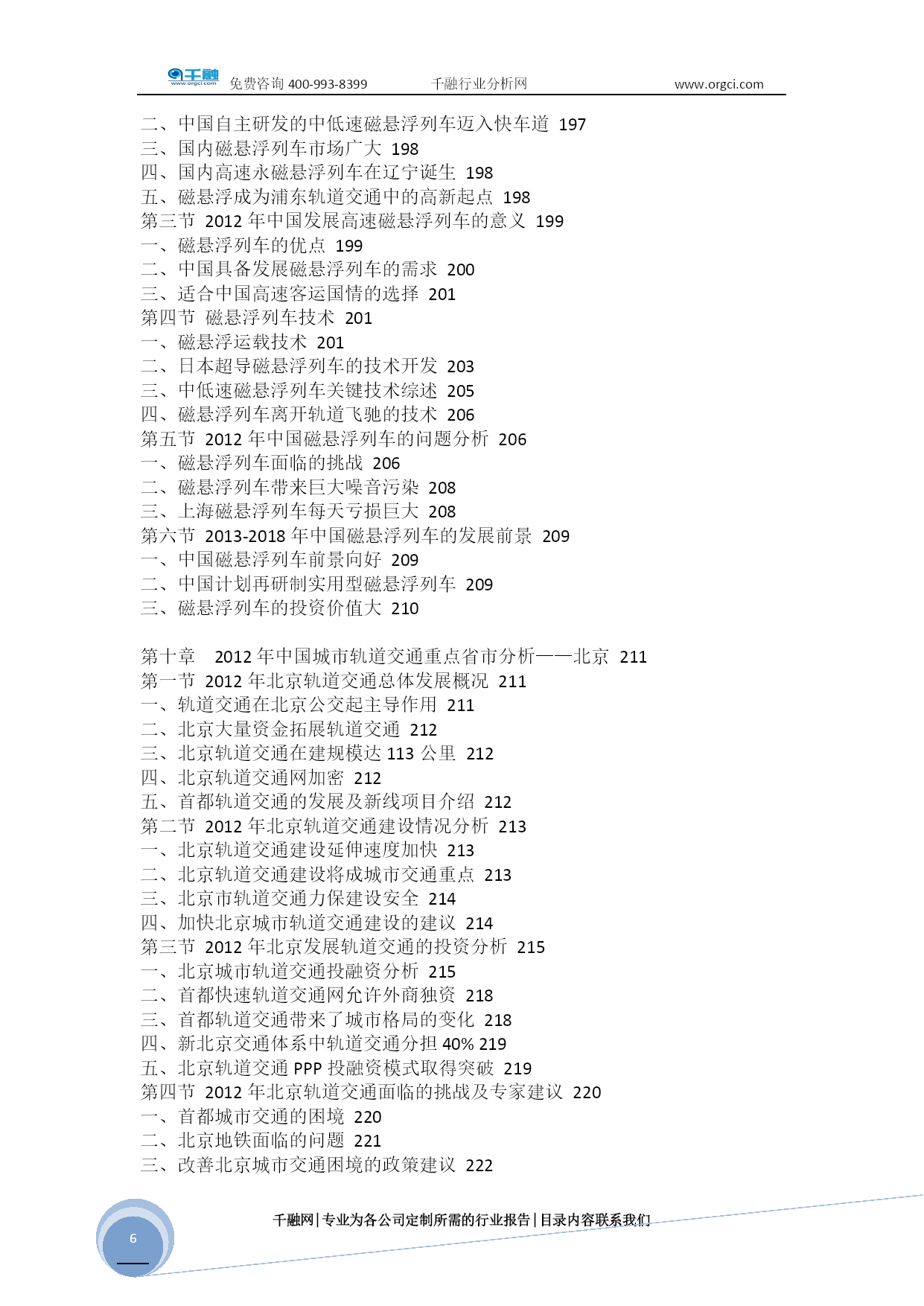 千融 www.orgci.com 免费咨询 400-993-8399 千融行业分析网 www.orgci.com

二、中国自主研发的中低速磁悬浮列车迈入快车道 197
三、国内磁悬浮列车市场广大 198
四、国内高速永磁悬浮列车在辽宁诞生 198
五、磁悬浮成为浦东轨道交通中的高新起点 198
第三节 2012 年中国发展高速磁悬浮列车的意义 199
一、磁悬浮列车的优点 199
二、中国具备发展磁悬浮列车的需求 200
三、适合中国高速客运国情的选择 201
第四节 磁悬浮列车技术 201
一、磁悬浮运载技术 201
二、日本超导磁悬浮列车的技术开发 203
三、中低速磁悬浮列车关键技术综述 205
四、磁悬浮列车离开轨道飞驰的技术 206
第五节 2012 年中国磁悬浮列车的问题分析 206
一、磁悬浮列车面临的挑战 206
二、磁悬浮列车带来巨大噪音污染 208
三、上海磁悬浮列车每天亏损巨大 208
第六节 2013-2018 年中国磁悬浮列车的发展前景 209
一、中国磁悬浮列车前景向好 209
二、中国计划再研制实用型磁悬浮列车 209
三、磁悬浮列车的投资价值大 210

第十章 2012 年中国城市轨道交通重点省市分析——北京 211
第一节 2012 年北京轨道交通总体发展概况 211
一、轨道交通在北京公交起主导作用 211
二、北京大量资金拓展轨道交通 212
三、北京轨道交通在建规模达 113 公里 212
四、北京轨道交通网加密 212
五、首都轨道交通的发展及新线项目介绍 212
第二节 2012 年北京轨道交通建设情况分析 213
一、北京轨道交通建设延伸速度加快 213
二、北京轨道交通建设将成城市交通重点 213
三、北京市轨道交通力保建设安全 214
四、加快北京城市轨道交通建设的建议 214
第三节 2012 年北京发展轨道交通的投资分析 215
一、北京城市轨道交通投融资分析 215
二、首都快速轨道交通网允许外商独资 218
三、首都轨道交通带来了城市格局的变化 218
四、新北京交通体系中轨道交通分担 40% 219
五、北京轨道交通 PPP 投融资模式取得突破 219
第四节 2012 年北京轨道交通面临的挑战及专家建议 220
一、首都城市交通的困境 220
二、北京地铁面临的问题 221
三、改善北京城市交通困境的政策建议 222

千融网|专业为各公司定制所需的行业报告|目录内容联系我们

6